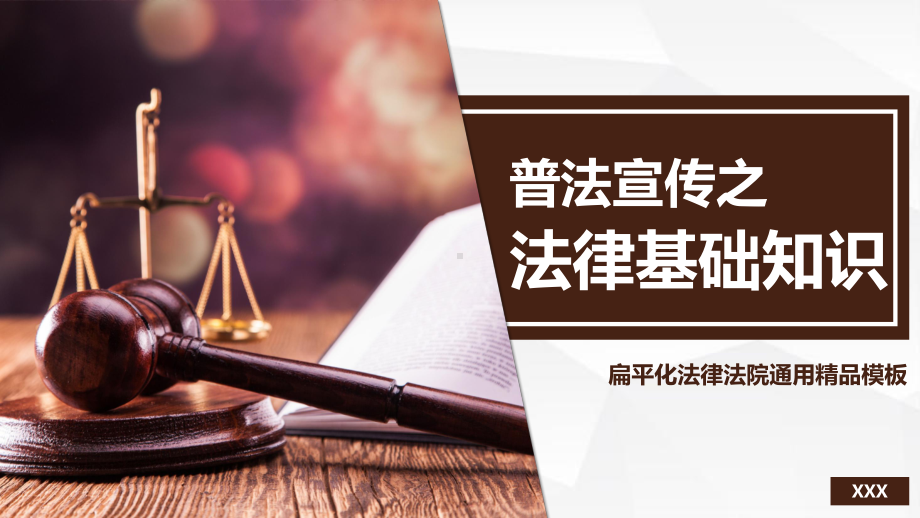 普法宣传之
法律基础知识

扁平化法律法院通用精品模板

XXX